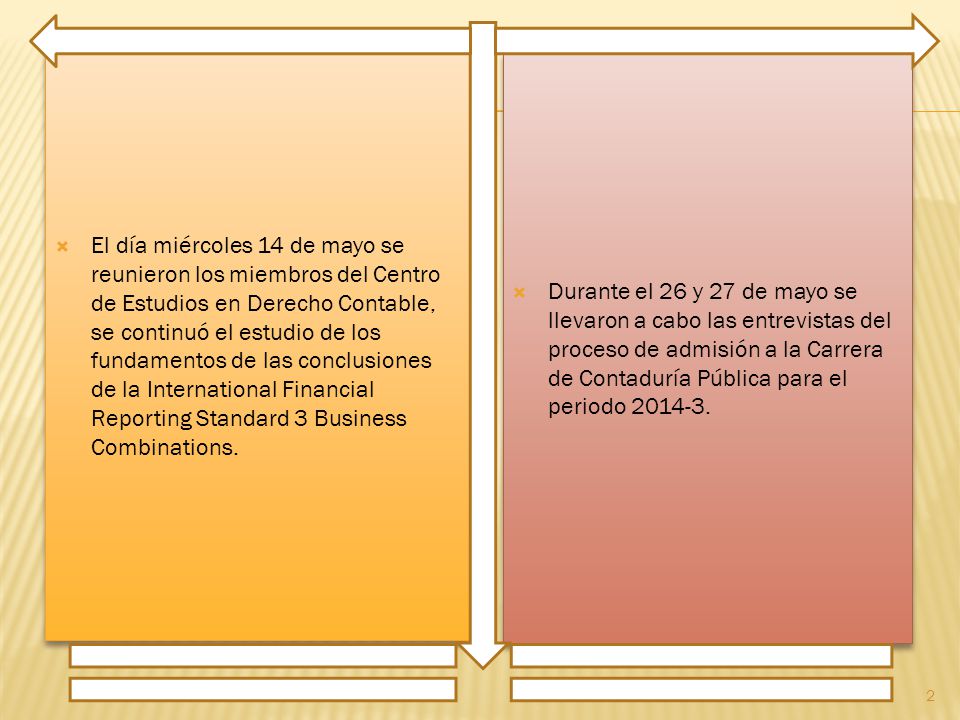 El día miércoles 14 de mayo se reunieron los miembros del Centro de Estudios en Derecho Contable, se continuó el estudio de los fundamentos de las conclusiones de la International Financial Reporting Standard 3 Business Combinations.

Durante el 26 y 27 de mayo se llevaron a cabo las entrevistas del proceso de admisión a la Carrera de Contaduría Pública para el periodo 2014-3.

2